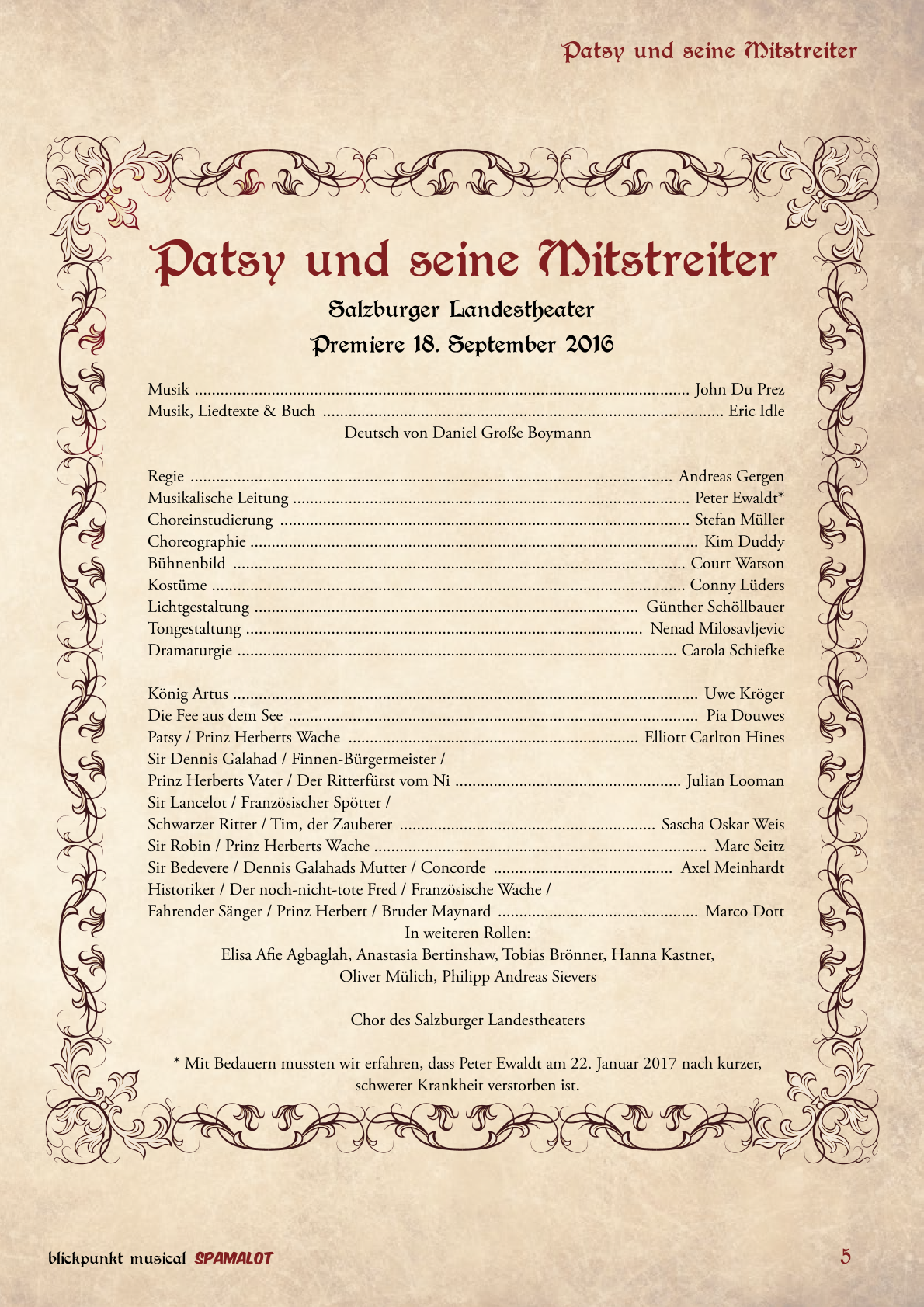 Patsy und seine Mitstreiter

Patsy und seine Mitstreiter

Salzburger Landestheater

Premiere 18. September 2016

Musik ........ John Du Prez
Musik, Liedtexte & Buch ........ Eric Idle
Deutsch von Daniel Große Boymann

Regie ........ Andreas Gergen
Musikalische Leitung ........ Peter Ewaldt*
Choreinstudierung ........ Stefan Müller
Choreographie ........ Kim Duddy
Bühnenbild ........ Court Watson
Kostüme ........ Conny Lüders
Lichtgestaltung ........ Günther Schöllbauer
Tongestaltung ........ Nenad Milosavljevic
Dramaturgie ........ Carola Schiefke

König Artus ........ Uwe Kröger
Die Fee aus dem See ........ Pia Douwes
Patsy / Prinz Herberts Wache ........ Elliott Carlton Hines
Sir Dennis Galahad / Finnen-Bürgermeister / Prinz Herberts Vater / Der Ritterfürst vom Ni ........ Julian Looman
Sir Lancelot / Französischer Spötter / Schwarzer Ritter / Tim, der Zauberer ........ Sascha Oskar Weis
Sir Robin / Prinz Herberts Wache ........ Marc Seitz
Sir Bedevere / Dennis Galahads Mutter / Concorde ........ Axel Meinhardt
Historiker / Der noch-nicht-tote Fred / Französische Wache / Fahrender Sänger / Prinz Herbert / Bruder Maynard ........ Marco Dott
In weiteren Rollen:
Elisa Afie Agbaglah, Anastasia Bertinshaw, Tobias Brönner, Hanna Kastner, Oliver Mülich, Philipp Andreas Sievers

Chor des Salzburger Landestheaters

* Mit Bedauern mussten wir erfahren, dass Peter Ewaldt am 22. Januar 2017 nach kurzer, schwerer Krankheit verstorben ist.

blickpunkt musical SPAMALOT

5